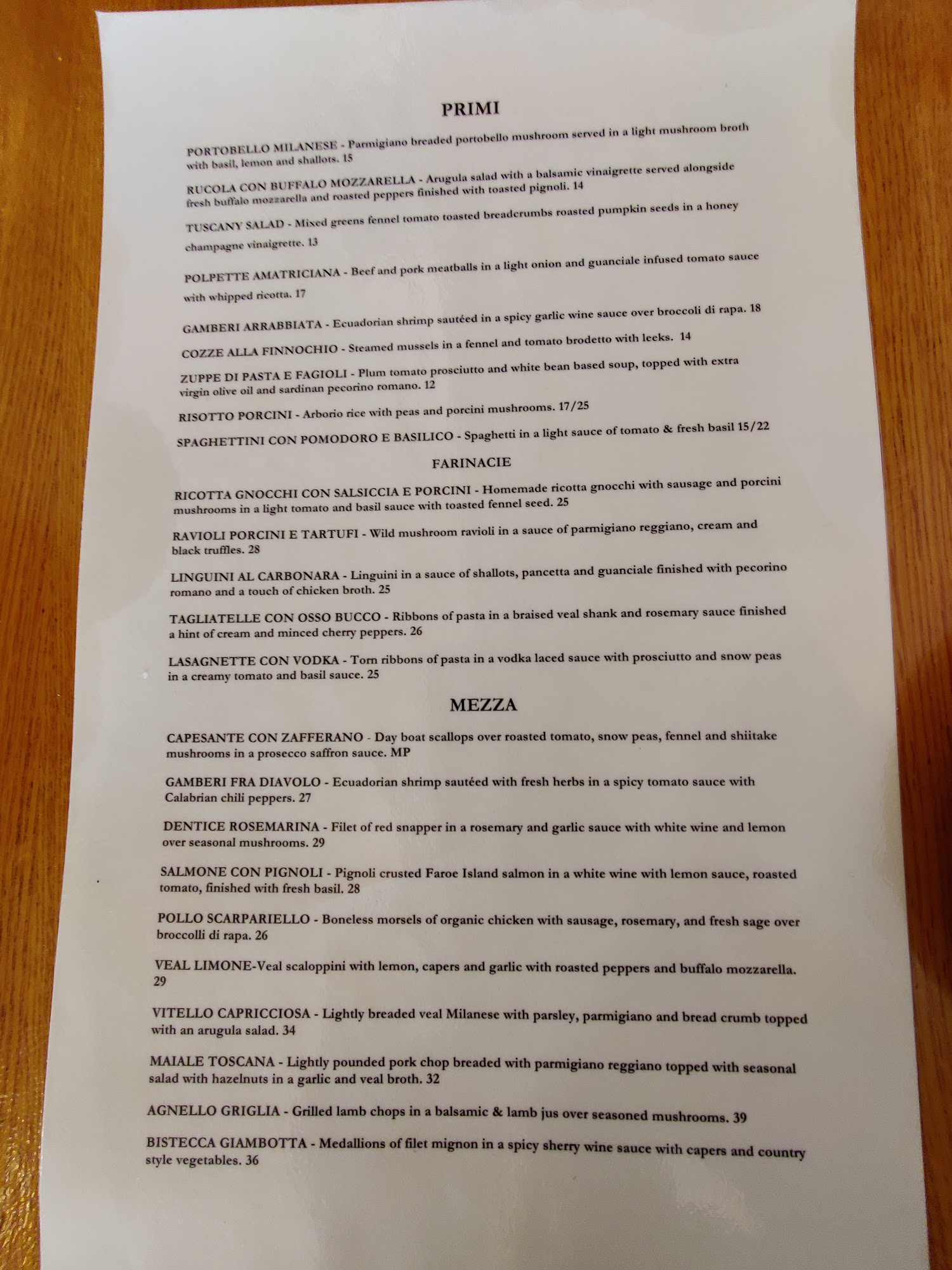 PRIMI

PORTOBELLO MILANESE - Parmigiano breaded portobello mushroom served in a light mushroom broth with basil, lemon and shallots. 15

RUCOLA CON BUFFALO MOZZARELLA - Arugula salad with a balsamic vinaigrette served alongside fresh buffalo mozzarella and roasted peppers finished with toasted pignoli. 14

TUSCANY SALAD - Mixed greens fennel tomato toasted breadcrumbs roasted pumpkin seeds in a honey champagne vinaigrette. 13

POLPETTE AMATRICIANA - Beef and pork meatballs in a light onion and guanciale infused tomato sauce with whipped ricotta. 17

GAMBERI ARRABBIATA - Ecuadorian shrimp sautéed in a spicy garlic wine sauce over broccoli di rapa. 18

COZZE ALLA FINNOCHIO - Steamed mussels in a fennel and tomato brodetto with leeks. 14

ZUPPE DI PASTA E FAGIOLI - Plum tomato prosciutto and white bean based soup, topped with extra virgin olive oil and sardinan pecorino romano. 12

RISOTTO PORCINI - Arborio rice with peas and porcini mushrooms. 17/25

SPAGHETTINI CON POMODORO E BASILICO - Spaghetti in a light sauce of tomato & fresh basil 15/22

FARINACIE

RICOTTA GNOCCHI CON SALSICCIA E PORCINI - Homemade ricotta gnocchi with sausage and porcini mushrooms in a light tomato and basil sauce with toasted fennel seed. 25

RAVIOLI PORCINI E TARTUFI - Wild mushroom ravioli in a sauce of parmigiano reggiano, cream and black truffles. 28

LINGUINI AL CARBONARA - Linguini in a sauce of shallots, pancetta and guanciale finished with pecorino romano and a touch of chicken broth. 25

TAGLIATELLE CON OSSO BUCCO - Ribbons of pasta in a braised veal shank and rosemary sauce finished a hint of cream and minced cherry peppers. 26

LASAGNETTE CON VODKA - Torn ribbons of pasta in a vodka laced sauce with prosciutto and snow peas in a creamy tomato and basil sauce. 25

MEZZA

CAPESANTE CON ZAFFERANO - Day boat scallops over roasted tomato, snow peas, fennel and shiitake mushrooms in a prosecco saffron sauce. MP

GAMBERI FRA DIAVOLO - Ecuadorian shrimp sautéed with fresh herbs in a spicy tomato sauce with Calabrian chili peppers. 27

DENTICE ROSEMARINA - Filet of red snapper in a rosemary and garlic sauce with white wine and lemon over seasonal mushrooms. 29

SALMONE CON PIGNOLI - Pignoli crusted Faroe Island salmon in a white wine with lemon sauce, roasted tomato, finished with fresh basil. 28

POLLO SCARPARIELLO - Boneless morsels of organic chicken with sausage, rosemary, and fresh sage over broccolli di rapa. 26

VEAL LIMONE-Veal scaloppini with lemon, capers and garlic with roasted peppers and buffalo mozzarella. 29

VITELLO CAPRICCIOSA - Lightly breaded veal Milanese with parsley, parmigiano and bread crumb topped with an arugula salad. 34

MAIALE TOSCANA - Lightly pounded pork chop breaded with parmigiano reggiano topped with seasonal salad with hazelnuts in a garlic and veal broth. 32

AGNELLO GRIGLIA - Grilled lamb chops in a balsamic & lamb jus over seasoned mushrooms. 39

BISTECCA GIAMBOTTA - Medallions of filet mignon in a spicy sherry wine sauce with capers and country style vegetables. 36